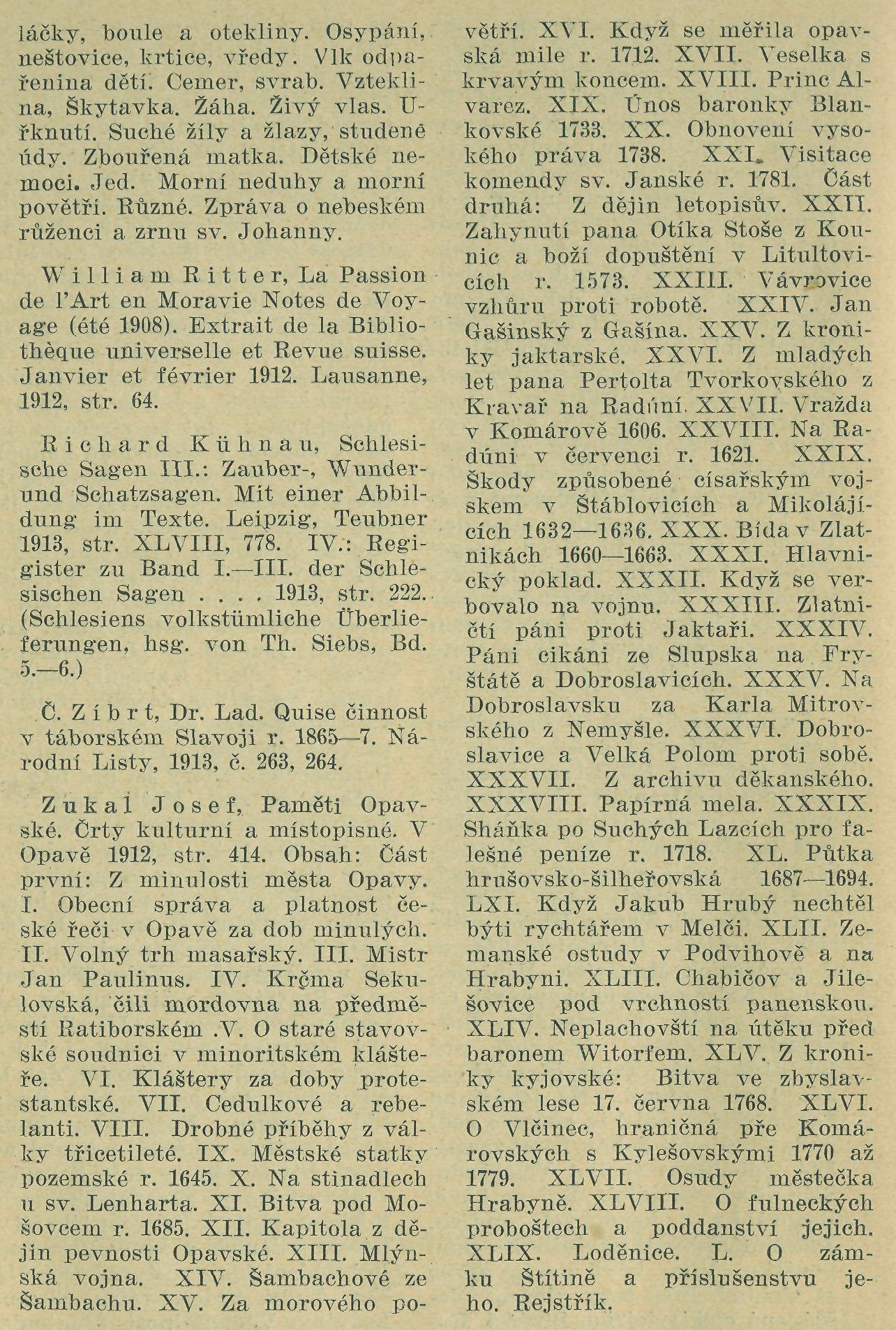 láčky, boule a otekliny. Osypání, neštovice, krtice, vředy. Vlk odpařenina dětí. Cemer, svrab. Vzteklina, Škytavka. Žáha. Živý vlas. Uřknutí. Suché žíly a žlazy, studené údy. Zbouřená matka. Dětské nemoci. Jed. Morní neduhy a morní povětří. Různé. Zpráva o nebeském růženci a zrnu sv. Johanny.

William Ritter, La Passion de l'Art en Moravie Notes de Voyage (été 1908). Extrait de la Bibliothèque universelle et Revue suisse. Janvier et février 1912. Lausanne, 1912, str. 64.

Richard Kühnau, Schlesische Sagen III.: Zauber-, Wunder- und Schatzsagen. Mit einer Abbildung im Texte. Leipzig, Teubner 1913, str. XLVIII, 778. IV.: Regigister zu Band I.—III. der Schlesischen Sagen . . . . 1913, str. 222. (Schlesiens volkstümliche Überlieferungen, hsg. von Th. Siebs, Bd. 5.—6.)

Č. Zíbrt, Dr. Lad. Quise činnost v táborském Slavoji r. 1865—7. Národní Listy, 1913, č. 263, 264.

Zukal Josef, Paměti Opavské. Črty kulturní a místopisné. V Opavě 1912, str. 414. Obsah: Část první: Z minulosti města Opavy. I. Obecní správa a platnost české řeči v Opavě za dob minulých. II. Volný trh masařský. III. Mistr Jan Paulinus. IV. Krčma Sekulovská, čili mordovna na předměstí Ratiborském .V. O staré stavovské soudnici v minoritském klášteře. VI. Kláštery za doby protestantské. VII. Cedulkové a rebelanti. VIII. Drobné příběhy z války třicetileté. IX. Městské statky pozemské r. 1645. X. Na stínadlech u sv. Lenharta. XI. Bitva pod Mošovcem r. 1685. XII. Kapitola z dějin pevnosti Opavské. XIII. Mlýnská vojna. XIV. Šambachové ze Šambachu. XV. Za morového povětří. XVI. Když se měřila opavská mile r. 1712. XVII. Veselka s krvavým koncem. XVIII. Princ Alvarez. XIX. Únos baronky Blankovské 1733. XX. Obnovení vysokého práva 1738. XXI. Visitace komendy sv. Janské r. 1781. Část druhá: Z dějin letopisův. XXII. Zahynutí pana Otíka Stoše z Kounic a boží dopuštění v Litultovicích r. 1573. XXIII. Vávrovice vzhůru proti robotě. XXIV. Jan Gašinský z Gašína. XXV. Z kroniky jaktarské. XXVI. Z mladých let pana Pertolta Tvorkovského z Kravař na Radúní. XXVII. Vražda v Komárově 1606. XXVIII. Na Radúni v červenci r. 1621. XXIX. Škody způsobené císařským vojskem v Štáblovicích a Mikolájících 1632—1636. XXX. Bída v Zlatnikách 1660—1663. XXXI. Hlavnický poklad. XXXII. Když se verbovalo na vojnu. XXXIII. Zlatničtí páni proti Jaktaři. XXXIV. Páni cikáni ze Slupska na Fryštátě a Dobroslavicích. XXXV. Na Dobroslavsku za Karla Mitrovského z Nemyšle. XXXVI. Dobroslavice a Velká Polom proti sobě. XXXVII. Z archivu děkanského. XXXVIII. Papírná mela. XXXIX. Sháňka po Suchých Lazcích pro falešné peníze r. 1718. XL. Půtka hrušovsko-šilheřovská 1687—1694. LXI. Když Jakub Hrubý nechtěl býti rychtářem v Melči. XLII. Zemanské ostudy v Podvihově a na Hrabyni. XLIII. Chabičov a Jilešovice pod vrchností panenskou. XLIV. Neplachovští na útěku před baronem Witorfem. XLV. Z kroniky kyjovské: Bitva ve zbyslavském lese 17. června 1768. XLVI. O Vlčinec, hraničná pře Komárovských s Kylešovskými 1770 až 1779. XLVII. Osudy městečka Hrabyně. XLVIII. O fulneckých proboštech a poddanství jejich. XLIX. Loděnice. L. O zámku Štítině a příslušenstvu jeho. Rejstřík.